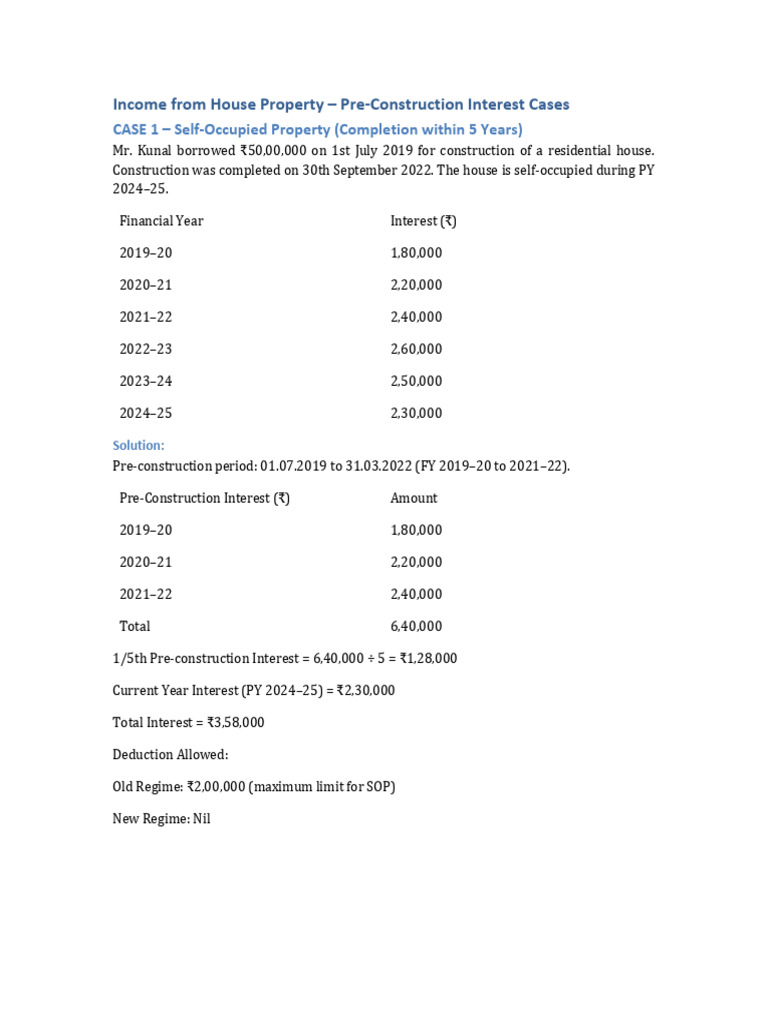 Income from House Property – Pre-Construction Interest Cases

CASE 1 – Self-Occupied Property (Completion within 5 Years)

Mr. Kunal borrowed ₹50,00,000 on 1st July 2019 for construction of a residential house. Construction was completed on 30th September 2022. The house is self-occupied during PY 2024–25.

| Financial Year | Interest (₹) |
|---|---|
| 2019–20 | 1,80,000 |
| 2020–21 | 2,20,000 |
| 2021–22 | 2,40,000 |
| 2022–23 | 2,60,000 |
| 2023–24 | 2,50,000 |
| 2024–25 | 2,30,000 |

Solution:

Pre-construction period: 01.07.2019 to 31.03.2022 (FY 2019–20 to 2021–22).

| Pre-Construction Interest (₹) | Amount |
|---|---|
| 2019–20 | 1,80,000 |
| 2020–21 | 2,20,000 |
| 2021–22 | 2,40,000 |
| Total | 6,40,000 |

1/5th Pre-construction Interest = 6,40,000 ÷ 5 = ₹1,28,000

Current Year Interest (PY 2024–25) = ₹2,30,000

Total Interest = ₹3,58,000

Deduction Allowed:

Old Regime: ₹2,00,000 (maximum limit for SOP)

New Regime: Nil